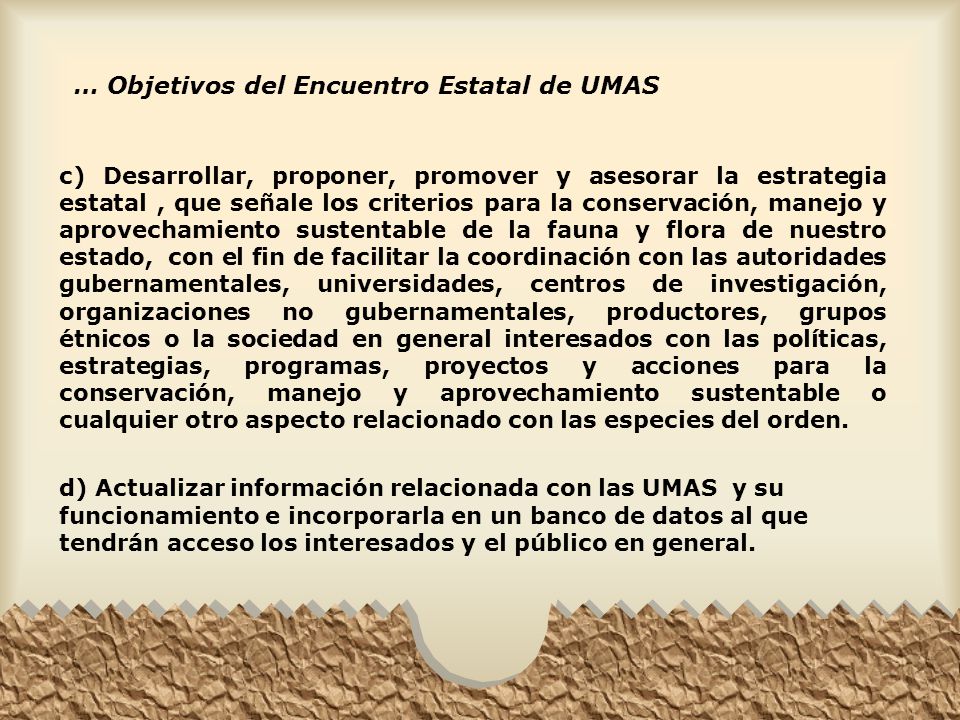 … Objetivos del Encuentro Estatal de UMAS

c) Desarrollar, proponer, promover y asesorar la estrategia estatal , que señale los criterios para la conservación, manejo y aprovechamiento sustentable de la fauna y flora de nuestro estado, con el fin de facilitar la coordinación con las autoridades gubernamentales, universidades, centros de investigación, organizaciones no gubernamentales, productores, grupos étnicos o la sociedad en general interesados con las políticas, estrategias, programas, proyectos y acciones para la conservación, manejo y aprovechamiento sustentable o cualquier otro aspecto relacionado con las especies del orden.

d) Actualizar información relacionada con las UMAS y su funcionamiento e incorporarla en un banco de datos al que tendrán acceso los interesados y el público en general.